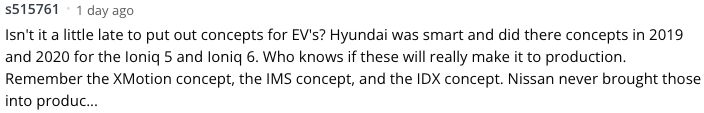 s515761 · 1 day ago

Isn't it a little late to put out concepts for EV's? Hyundai was smart and did there concepts in 2019 and 2020 for the Ioniq 5 and Ioniq 6. Who knows if these will really make it to production. Remember the XMotion concept, the IMS concept, and the IDX concept. Nissan never brought those into produc...